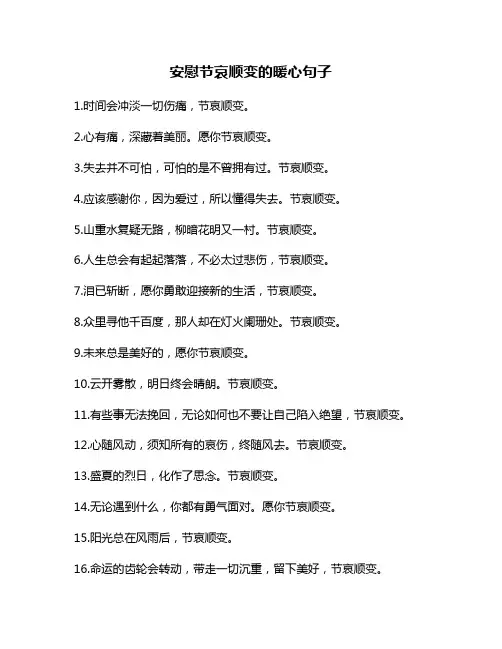 安慰节哀顺变的暖心句子

1.时间会冲淡一切伤痛，节哀顺变。

2.心有痛，深藏着美丽。愿你节哀顺变。

3.失去并不可怕，可怕的是不曾拥有过。节哀顺变。

4.应该感谢你，因为爱过，所以懂得失去。节哀顺变。

5.山重水复疑无路，柳暗花明又一村。节哀顺变。

6.人生总会有起起落落，不必太过悲伤，节哀顺变。

7.泪已斩断，愿你勇敢迎接新的生活，节哀顺变。

8.众里寻他千百度，那人却在灯火阑珊处。节哀顺变。

9.未来总是美好的，愿你节哀顺变。

10.云开雾散，明日终会晴朗。节哀顺变。

11.有些事无法挽回，无论如何也不要让自己陷入绝望，节哀顺变。

12.心随风动，须知所有的哀伤，终随风去。节哀顺变。

13.盛夏的烈日，化作了思念。节哀顺变。

14.无论遇到什么，你都有勇气面对。愿你节哀顺变。

15.阳光总在风雨后，节哀顺变。

16.命运的齿轮会转动，带走一切沉重，留下美好，节哀顺变。